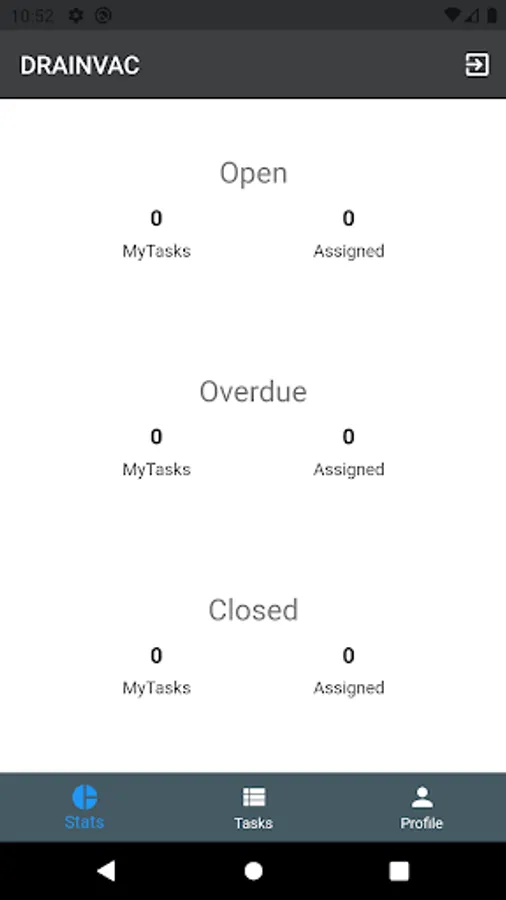 10:52

DRAINVAC

Open

0
MyTasks

0
Assigned

Overdue

0
MyTasks

0
Assigned

Closed

0
MyTasks

0
Assigned

Stats
Tasks
Profile